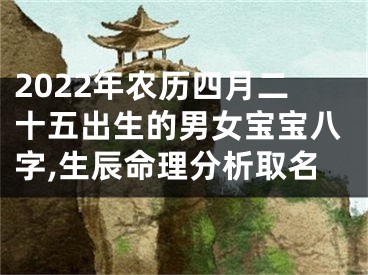 2022年农历四月二十五出生的男女宝宝八字,生辰命理分析取名